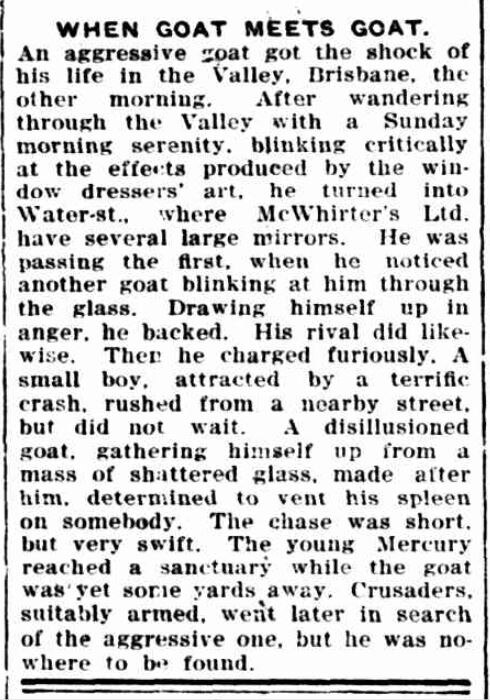 WHEN GOAT MEETS GOAT.

An aggressive goat got the shock of his life in the Valley, Brisbane, the other morning. After wandering through the Valley with a Sunday morning serenity, blinking critically at the effects produced by the window dressers' art, he turned into Water-st., where McWhirter's Ltd. have several large mirrors. He was passing the first, when he noticed another goat blinking at him through the glass. Drawing himself up in anger, he backed. His rival did likewise. Then he charged furiously. A small boy, attracted by a terrific crash, rushed from a nearby street, but did not wait. A disillusioned goat, gathering himself up from a mass of shattered glass, made after him, determined to vent his spleen on somebody. The chase was short, but very swift. The young Mercury reached a sanctuary while the goat was yet some yards away. Crusaders, suitably armed, went later in search of the aggressive one, but he was nowhere to be found.